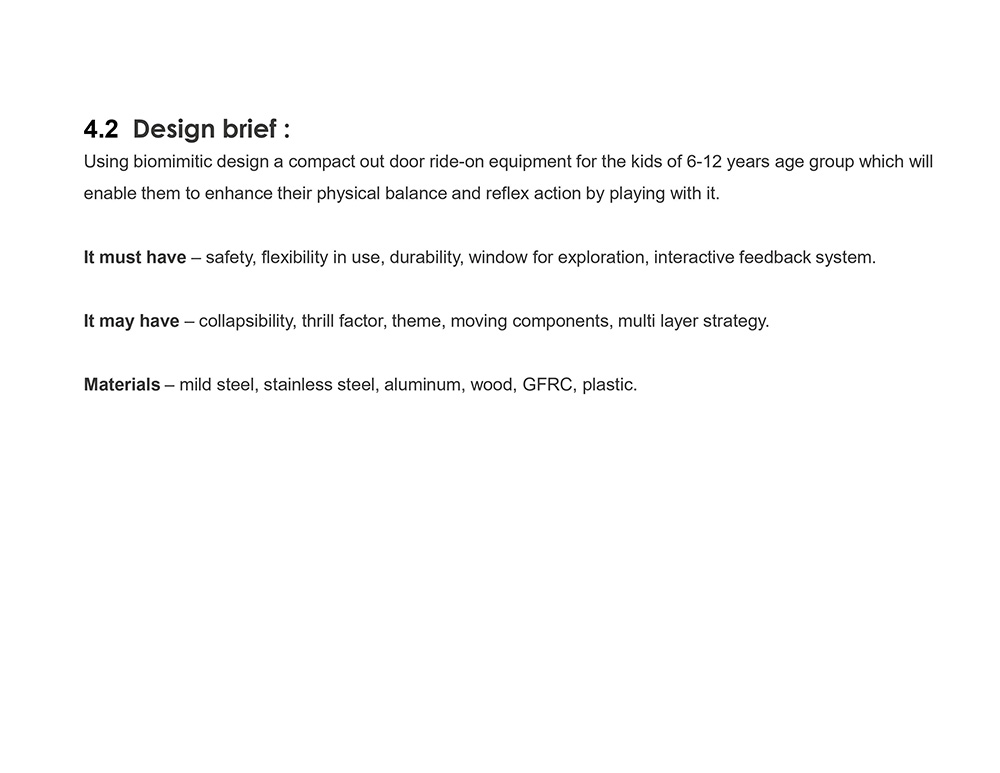 4.2 Design brief :

Using biomimitic design a compact out door ride-on equipment for the kids of 6-12 years age group which will enable them to enhance their physical balance and reflex action by playing with it.

It must have – safety, flexibility in use, durability, window for exploration, interactive feedback system.

It may have – collapsibility, thrill factor, theme, moving components, multi layer strategy.

Materials – mild steel, stainless steel, aluminum, wood, GFRC, plastic.